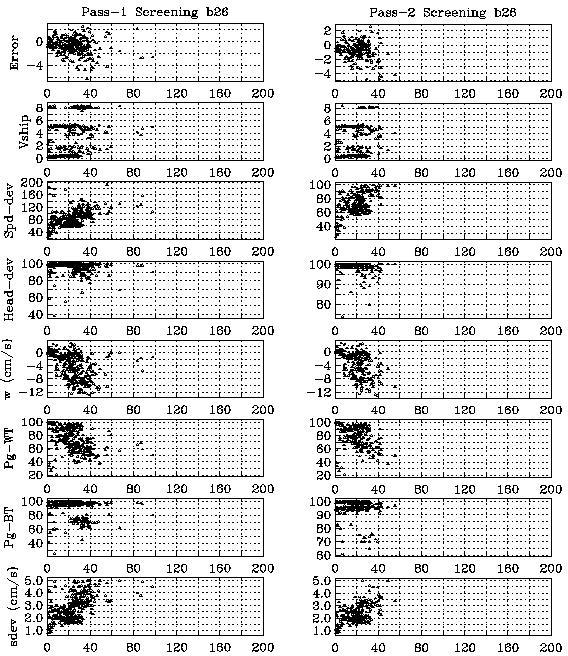 Pass-1 Screening b26

Error
0
-4
0 40 80 120 160 200

Vship
8
6
4
2
0
0 40 80 120 160 200

Spd-dev
200
160
120
80
40
0 40 80 120 160 200

Head-dev
100
80
60
40
0 40 80 120 160 200

w (cm/s)
0
-4
-8
-12
0 40 80 120 160 200

Pg-WT
100
80
60
40
20
0 40 80 120 160 200

Pg-BT
100
80
60
40
0 40 80 120 160 200

sdev (cm/s)
5.0
4.0
3.0
2.0
1.0
0 40 80 120 160 200

Pass-2 Screening b26

2
0
-2
-4
0 40 80 120 160 200

8
6
4
2
0
0 40 80 120 160 200

100
80
60
40
0 40 80 120 160 200

100
90
80
0 40 80 120 160 200

0
-4
-8
-12
0 40 80 120 160 200

100
80
60
40
20
0 40 80 120 160 200

100
90
80
70
60
0 40 80 120 160 200

5.0
4.0
3.0
2.0
1.0
0 40 80 120 160 200